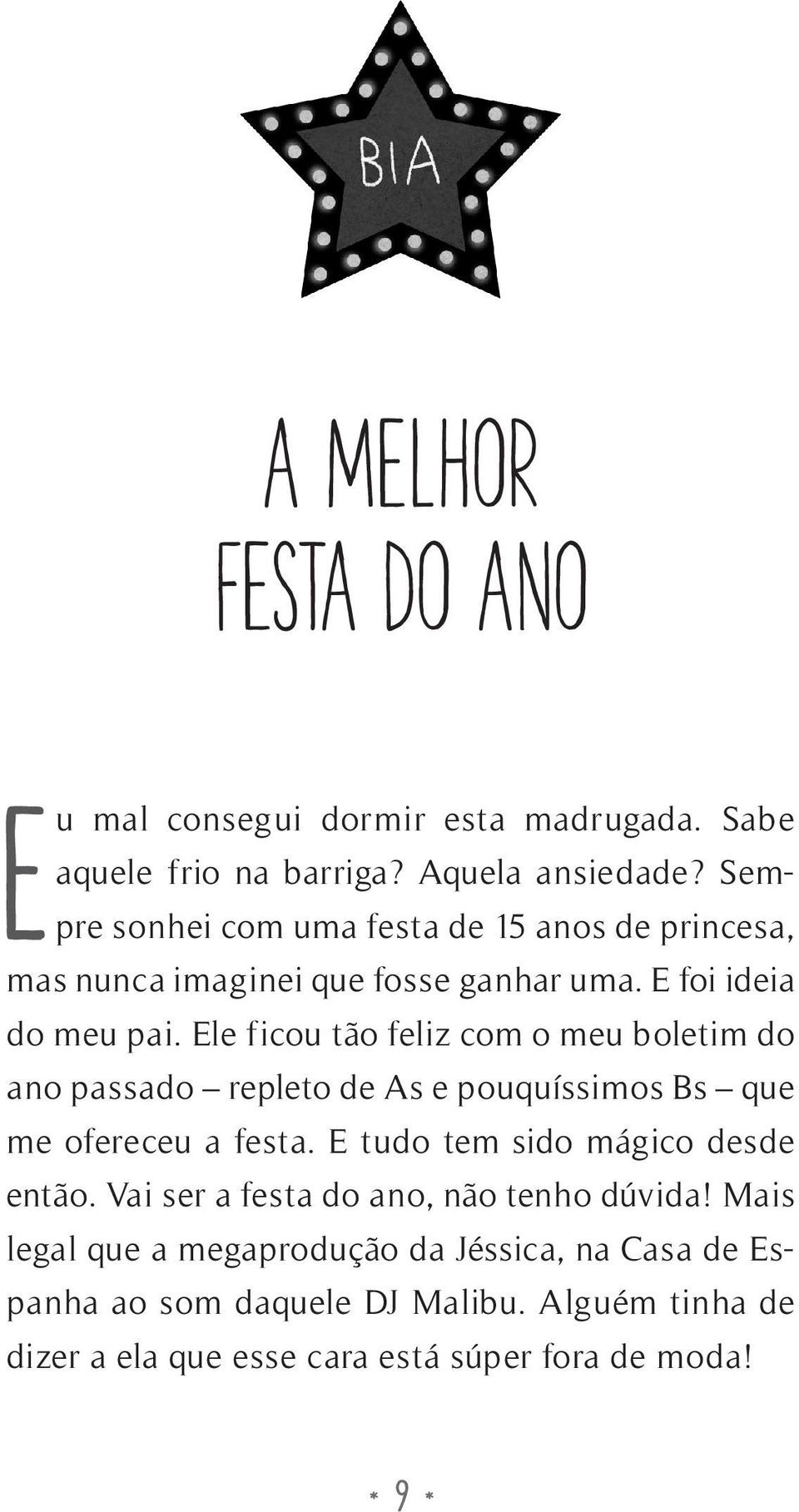 BIA

A MELHOR FESTA DO ANO

Eu mal consegui dormir esta madrugada. Sabe aquele frio na barriga? Aquela ansiedade? Sempre sonhei com uma festa de 15 anos de princesa, mas nunca imaginei que fosse ganhar uma. E foi ideia do meu pai. Ele ficou tão feliz com o meu boletim do ano passado – repleto de As e pouquíssimos Bs – que me ofereceu a festa. E tudo tem sido mágico desde então. Vai ser a festa do ano, não tenho dúvida! Mais legal que a megaprodução da Jéssica, na Casa de Espanha ao som daquele DJ Malibu. Alguém tinha de dizer a ela que esse cara está súper fora de moda!

* 9 *